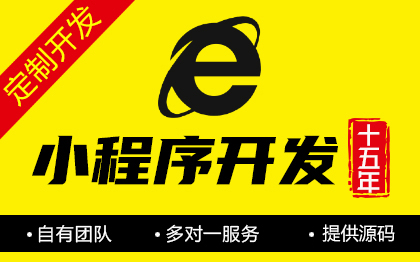 定制开发

e

小程序开发

十五年

• 自有团队 • 多对一服务 • 提供源码